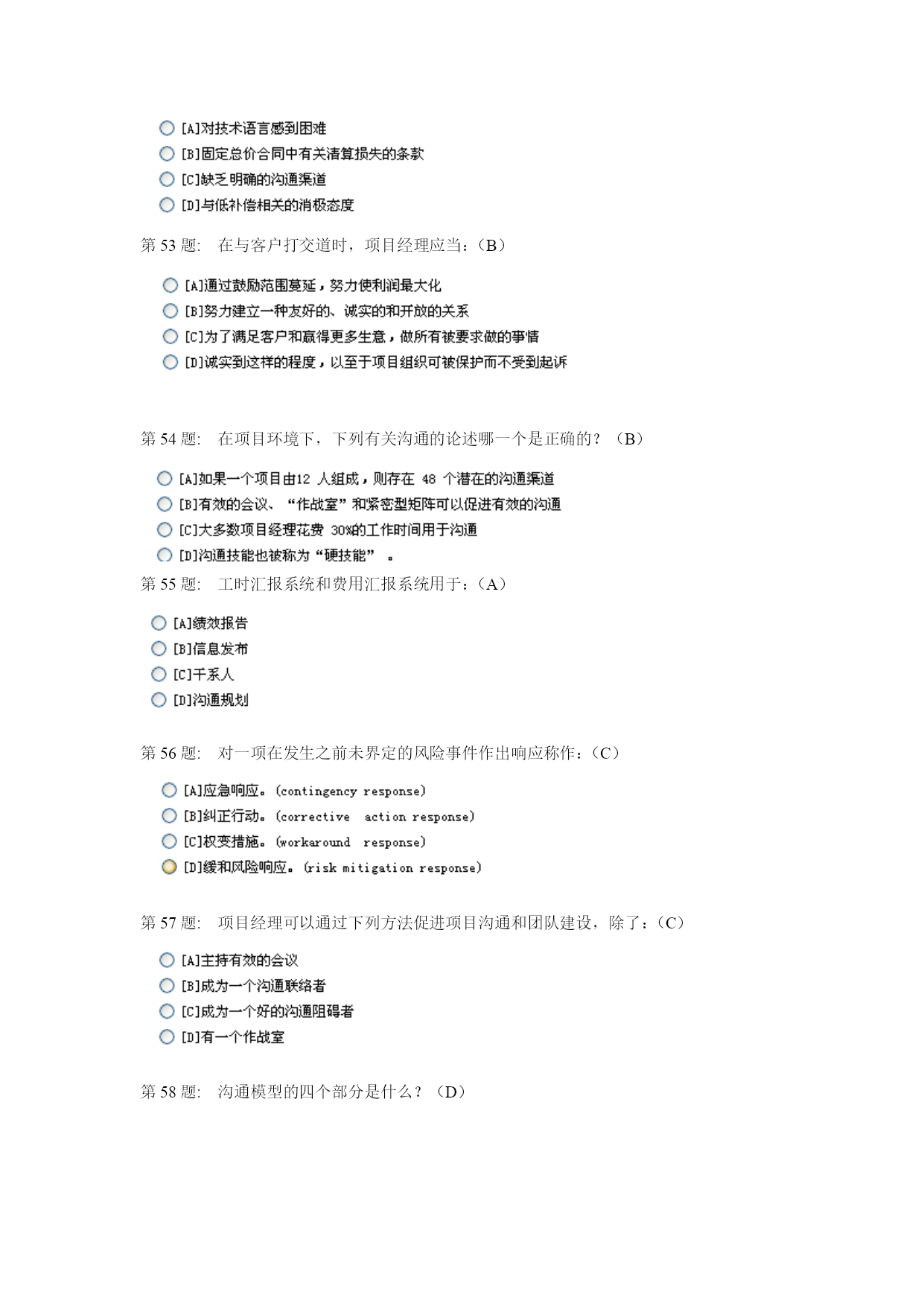 [A]对技术语言感到困难
[B]固定总价合同中有关清算损失的条款
[C]缺乏明确的沟通渠道
[D]与低补偿相关的消极态度

第 53 题: 在与客户打交道时，项目经理应当：(B)

[A]通过鼓励范围蔓延，努力使利润最大化
[B]努力建立一种友好的、诚实的和开放的关系
[C]为了满足客户和赢得更多生意，做所有被要求做的事情
[D]诚实到这样的程度，以至于项目组织可被保护而不受到起诉

第 54 题: 在项目环境下，下列有关沟通的论述哪一个是正确的？(B)

[A]如果一个项目由12 人组成，则存在 48 个潜在的沟通渠道
[B]有效的会议、“作战室”和紧密型矩阵可以促进有效的沟通
[C]大多数项目经理花费 30%的工作时间用于沟通
[D]沟通技能也被称为“硬技能” 。

第 55 题: 工时汇报系统和费用汇报系统用于：(A)

[A]绩效报告
[B]信息发布
[C]干系人
[D]沟通规划

第 56 题: 对一项在发生之前未界定的风险事件作出响应称作：(C)

[A]应急响应。(contingency response)
[B]纠正行动。(corrective action response)
[C]权变措施。(workaround response)
[D]缓和风险响应。(risk mitigation response)

第 57 题: 项目经理可以通过下列方法促进项目沟通和团队建设，除了：(C)

[A]主持有效的会议
[B]成为一个沟通联络者
[C]成为一个好的沟通阻碍者
[D]有一个作战室

第 58 题: 沟通模型的四个部分是什么？(D)